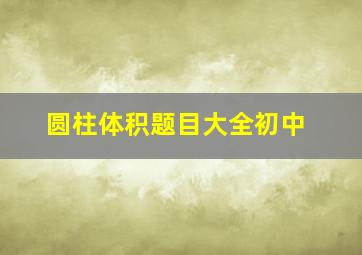 圆柱体积题目大全初中